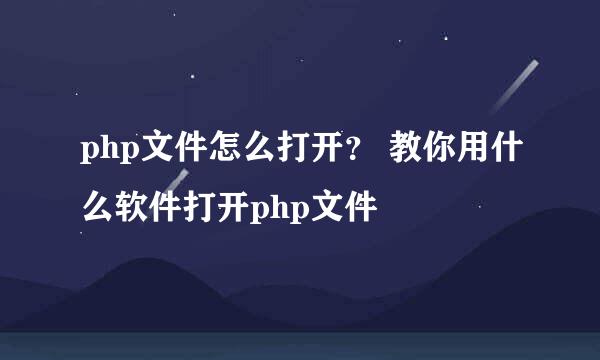 php文件怎么打开？ 教你用什么软件打开php文件